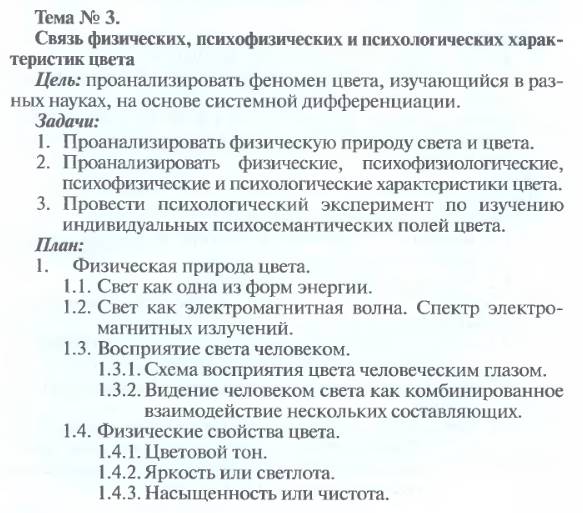 Тема № 3.

Связь физических, психофизических и психологических характеристик цвета

Цель: проанализировать феномен цвета, изучающийся в разных науках, на основе системной дифференциации.

Задачи:
1. Проанализировать физическую природу света и цвета.
2. Проанализировать физические, психофизиологические, психофизические и психологические характеристики цвета.
3. Провести психологический эксперимент по изучению индивидуальных психосемантических полей цвета.

План:
1. Физическая природа цвета.
1.1. Свет как одна из форм энергии.
1.2. Свет как электромагнитная волна. Спектр электромагнитных излучений.
1.3. Восприятие света человеком.
1.3.1. Схема восприятия цвета человеческим глазом.
1.3.2. Видение человеком света как комбинированное взаимодействие нескольких составляющих.
1.4. Физические свойства цвета.
1.4.1. Цветовой тон.
1.4.2. Яркость или светлота.
1.4.3. Насыщенность или чистота.